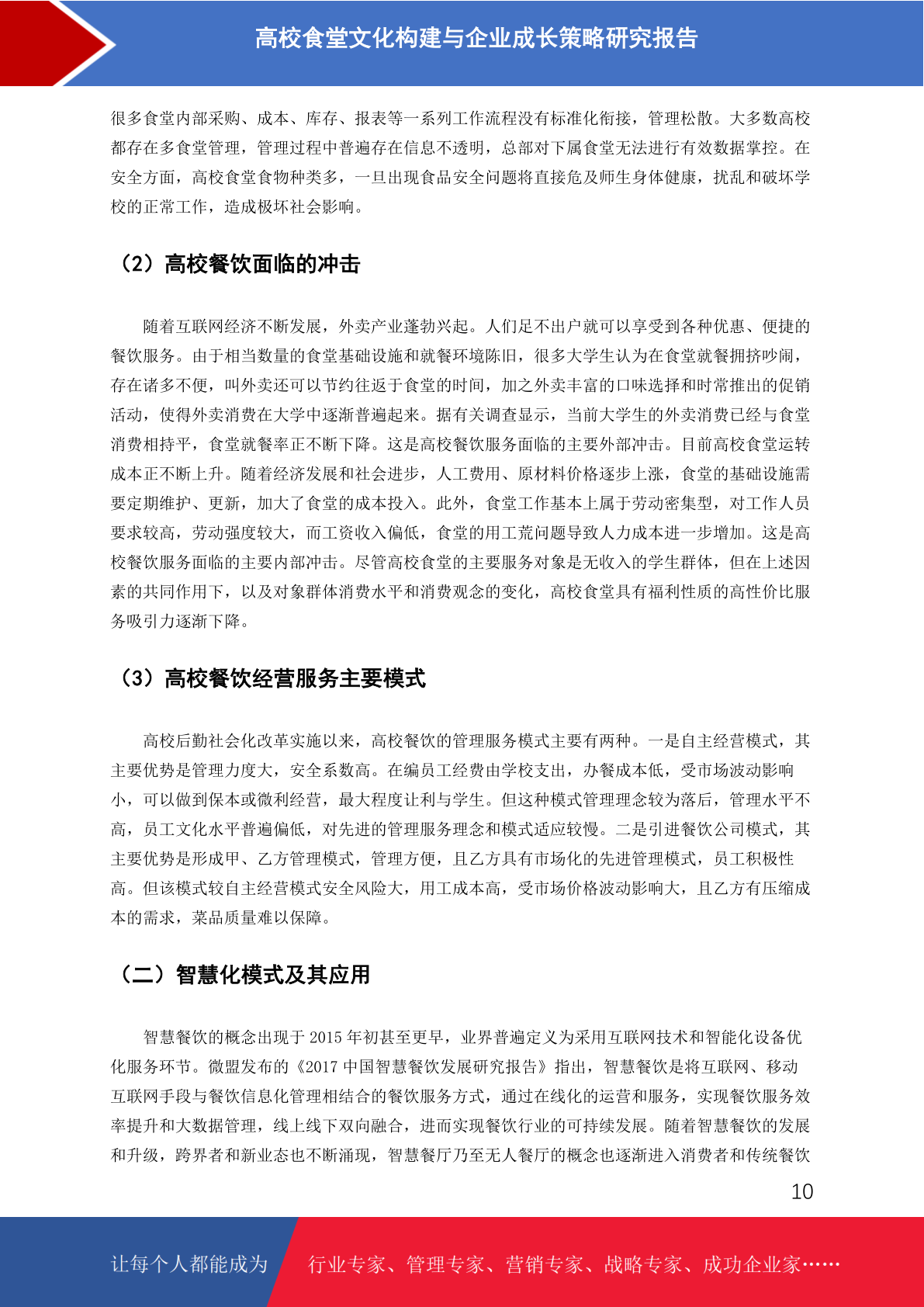 高校食堂文化构建与企业成长策略研究报告

很多食堂内部采购、成本、库存、报表等一系列工作流程没有标准化衔接，管理松散。大多数高校都存在多食堂管理，管理过程中普遍存在信息不透明，总部对下属食堂无法进行有效数据掌控。在安全方面，高校食堂食物种类多，一旦出现食品安全问题将直接危及师生身体健康，扰乱和破坏学校的正常工作，造成极坏社会影响。

（2）高校餐饮面临的冲击

随着互联网经济不断发展，外卖产业蓬勃兴起。人们足不出户就可以享受到各种优惠、便捷的餐饮服务。由于相当数量的食堂基础设施和就餐环境陈旧，很多大学生认为在食堂就餐拥挤吵闹，存在诸多不便，叫外卖还可以节约往返于食堂的时间，加之外卖丰富的口味选择和时常推出的促销活动，使得外卖消费在大学中逐渐普遍起来。据有关调查显示，当前大学生的外卖消费已经与食堂消费相持平，食堂就餐率正不断下降。这是高校餐饮服务面临的主要外部冲击。目前高校食堂运转成本正不断上升。随着经济发展和社会进步，人工费用、原材料价格逐步上涨，食堂的基础设施需要定期维护、更新，加大了食堂的成本投入。此外，食堂工作基本上属于劳动密集型，对工作人员要求较高，劳动强度较大，而工资收入偏低，食堂的用工荒问题导致人力成本进一步增加。这是高校餐饮服务面临的主要内部冲击。尽管高校食堂的主要服务对象是无收入的学生群体，但在上述因素的共同作用下，以及对象群体消费水平和消费观念的变化，高校食堂具有福利性质的高性价比服务吸引力逐渐下降。

（3）高校餐饮经营服务主要模式

高校后勤社会化改革实施以来，高校餐饮的管理服务模式主要有两种。一是自主经营模式，其主要优势是管理力度大，安全系数高。在编员工经费由学校支出，办餐成本低，受市场波动影响小，可以做到保本或微利经营，最大程度让利与学生。但这种模式管理理念较为落后，管理水平不高，员工文化水平普遍偏低，对先进的管理服务理念和模式适应较慢。二是引进餐饮公司模式，其主要优势是形成甲、乙方管理模式，管理方便，且乙方具有市场化的先进管理模式，员工积极性高。但该模式较自主经营模式安全风险大，用工成本高，受市场价格波动影响大，且乙方有压缩成本的需求，菜品质量难以保障。

（二）智慧化模式及其应用

智慧餐饮的概念出现于 2015 年初甚至更早，业界普遍定义为采用互联网技术和智能化设备优化服务环节。微盟发布的《2017 中国智慧餐饮发展研究报告》指出，智慧餐饮是将互联网、移动互联网手段与餐饮信息化管理相结合的餐饮服务方式，通过在线化的运营和服务，实现餐饮服务效率提升和大数据管理，线上线下双向融合，进而实现餐饮行业的可持续发展。随着智慧餐饮的发展和升级，跨界者和新业态也不断涌现，智慧餐厅乃至无人餐厅的概念也逐渐进入消费者和传统餐饮

10

让每个人都能成为 行业专家、管理专家、营销专家、战略专家、成功企业家……